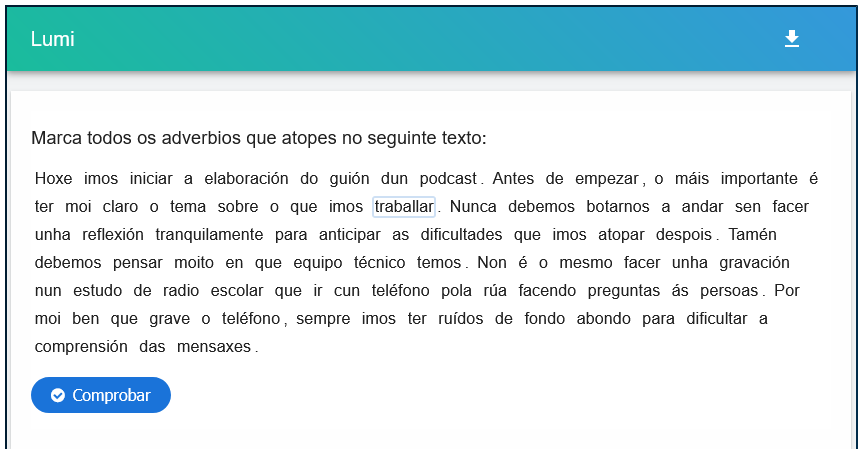 Lumi

Marca todos os adverbios que atopes no seguinte texto:

Hoxe imos iniciar a elaboración do guión dun podcast. Antes de empezar, o máis importante é ter moi claro o tema sobre o que imos traballar. Nunca debemos botarnos a andar sen facer unha reflexión tranquilamente para anticipar as dificultades que imos atopar despois. Tamén debemos pensar moito en que equipo técnico temos. Non é o mesmo facer unha gravación nun estudo de radio escolar que ir cun teléfono pola rúa facendo preguntas ás persoas. Por moi ben que grave o teléfono, sempre imos ter ruídos de fondo abondo para dificultar a comprensión das mensaxes.

Comprobar